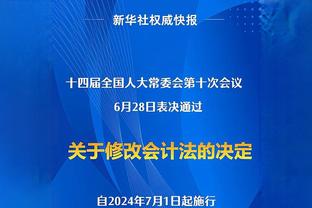 新华社权威快报

十四届全国人大常委会第十次会议
6月28日表决通过

关于修改会计法的决定

自2024年7月1日起施行